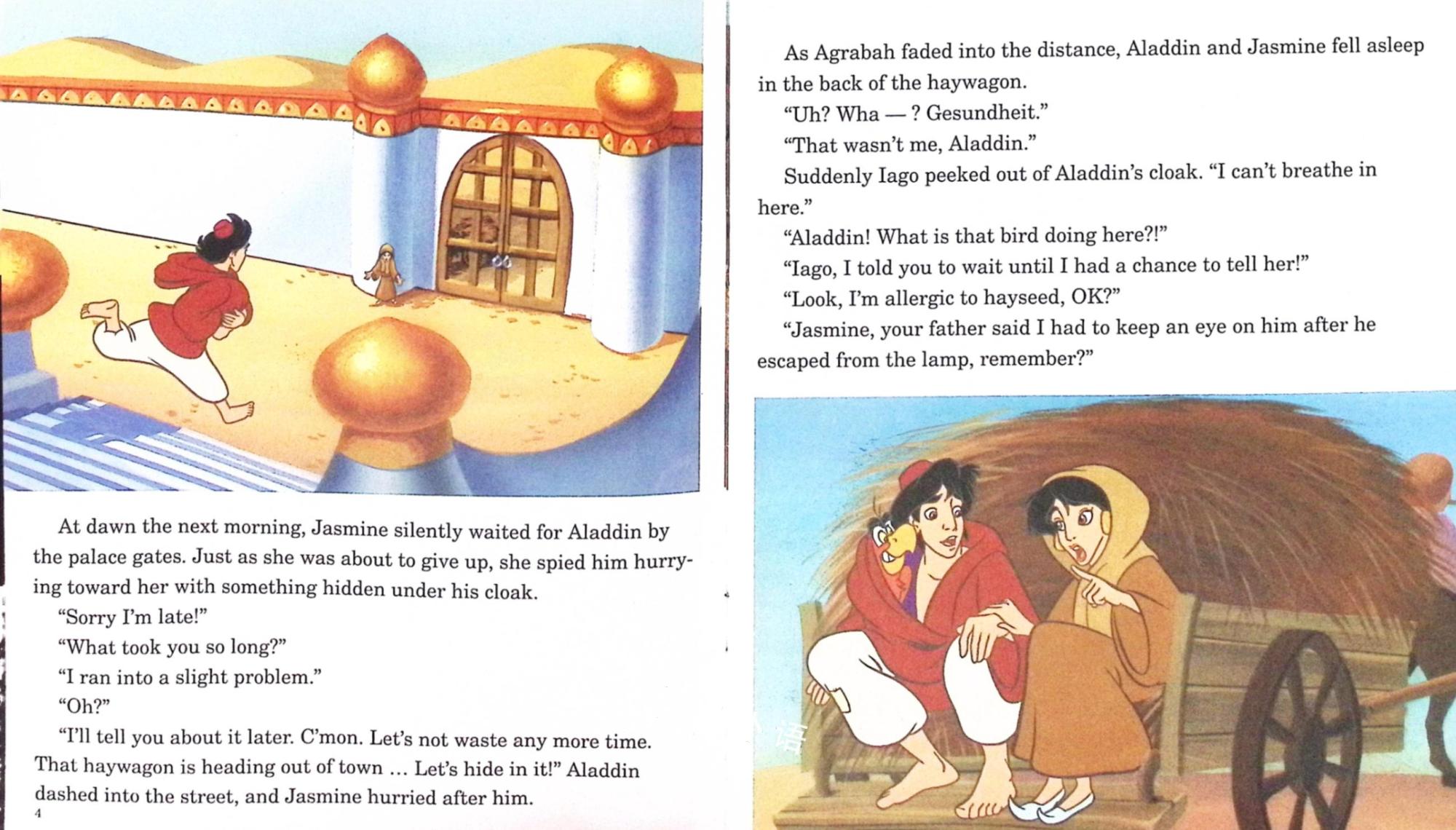 At dawn the next morning, Jasmine silently waited for Aladdin by the palace gates. Just as she was about to give up, she spied him hurrying toward her with something hidden under his cloak.

"Sorry I'm late!"

"What took you so long?"

"I ran into a slight problem."

"Oh?"

"I'll tell you about it later. C'mon. Let's not waste any more time. That haywagon is heading out of town … Let's hide in it!" Aladdin dashed into the street, and Jasmine hurried after him.

4

As Agrabah faded into the distance, Aladdin and Jasmine fell asleep in the back of the haywagon.

"Uh? Wha — ? Gesundheit."

"That wasn't me, Aladdin."

Suddenly Iago peeked out of Aladdin's cloak. "I can't breathe in here."

"Aladdin! What is that bird doing here?!"

"Iago, I told you to wait until I had a chance to tell her!"

"Look, I'm allergic to hayseed, OK?"

"Jasmine, your father said I had to keep an eye on him after he escaped from the lamp, remember?"